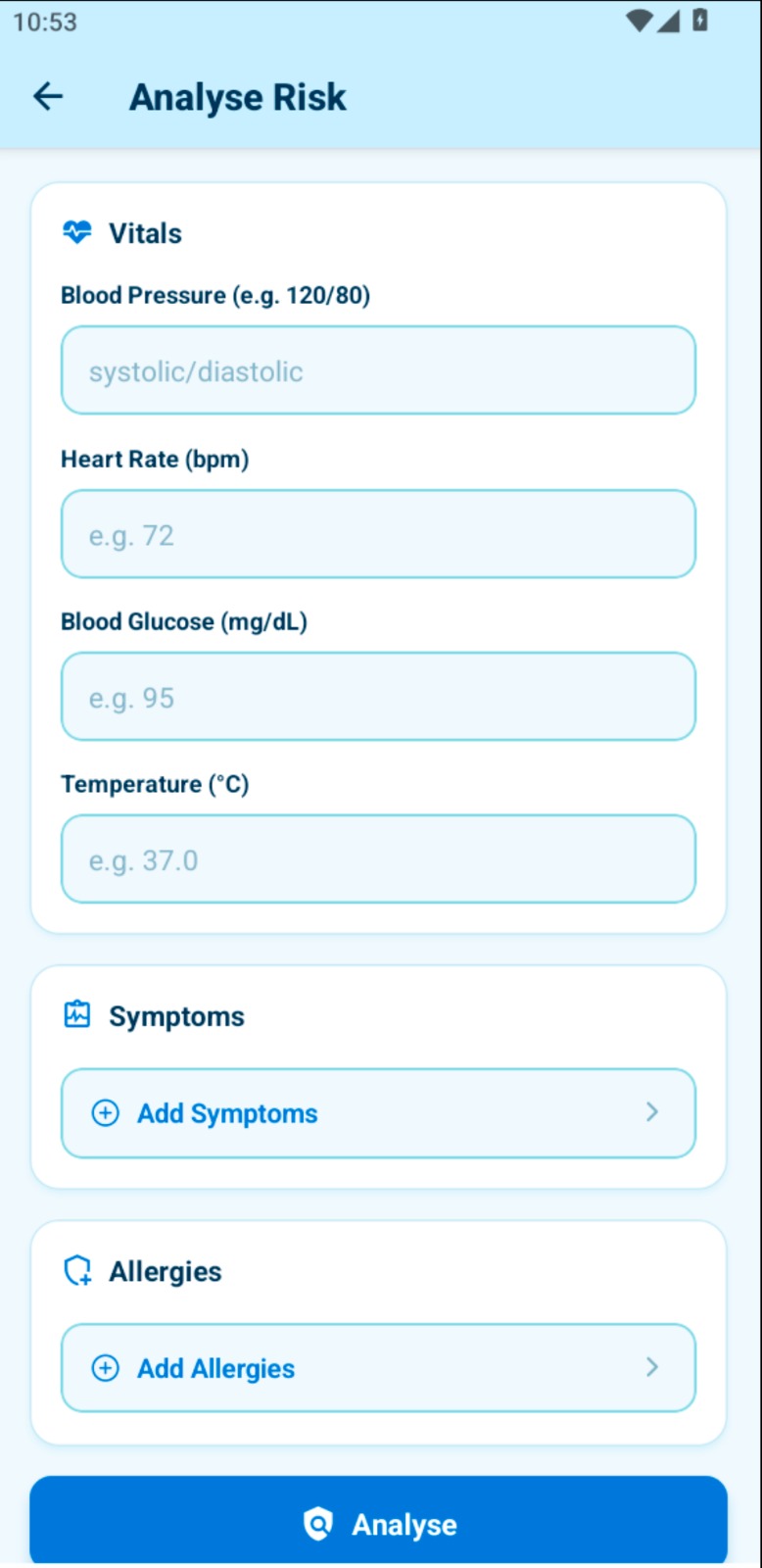 10:53

Analyse Risk

Vitals

Blood Pressure (e.g. 120/80)

systolic/diastolic

Heart Rate (bpm)

e.g. 72

Blood Glucose (mg/dL)

e.g. 95

Temperature (°C)

e.g. 37.0

Symptoms

Add Symptoms

Allergies

Add Allergies

Analyse